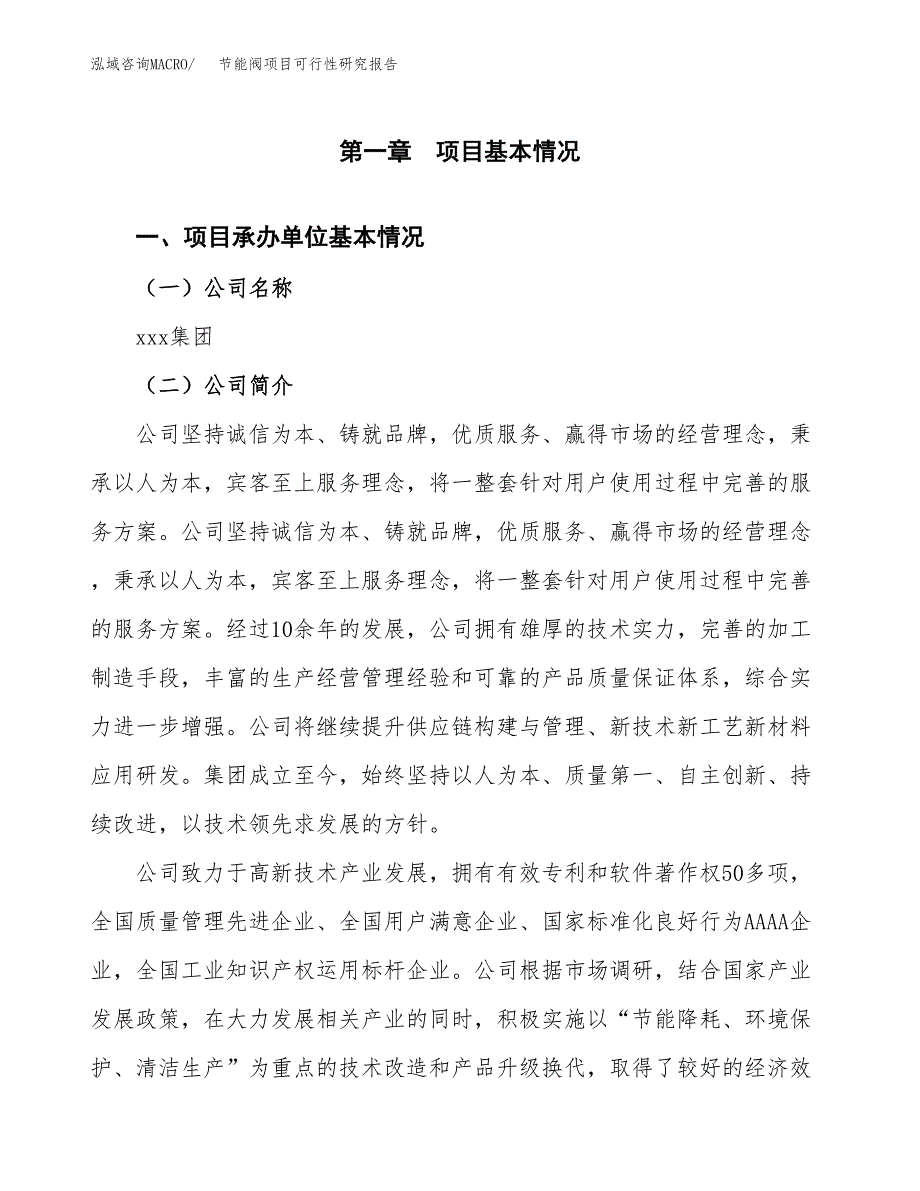 泓域咨询MACRO/ 节能阀项目可行性研究报告

第一章 项目基本情况

一、项目承办单位基本情况

（一）公司名称

xxx集团

（二）公司简介

公司坚持诚信为本、铸就品牌，优质服务、赢得市场的经营理念，秉承以人为本，宾客至上服务理念，将一整套针对用户使用过程中完善的服务方案。公司坚持诚信为本、铸就品牌，优质服务、赢得市场的经营理念，秉承以人为本，宾客至上服务理念，将一整套针对用户使用过程中完善的服务方案。经过10余年的发展，公司拥有雄厚的技术实力，完善的加工制造手段，丰富的生产经营管理经验和可靠的产品质量保证体系，综合实力进一步增强。公司将继续提升供应链构建与管理、新技术新工艺新材料应用研发。集团成立至今，始终坚持以人为本、质量第一、自主创新、持续改进，以技术领先求发展的方针。

公司致力于高新技术产业发展，拥有有效专利和软件著作权50多项，全国质量管理先进企业、全国用户满意企业、国家标准化良好行为AAAA企业，全国工业知识产权运用标杆企业。公司根据市场调研，结合国家产业发展政策，在大力发展相关产业的同时，积极实施以“节能降耗、环境保护、清洁生产”为重点的技术改造和产品升级换代，取得了较好的经济效